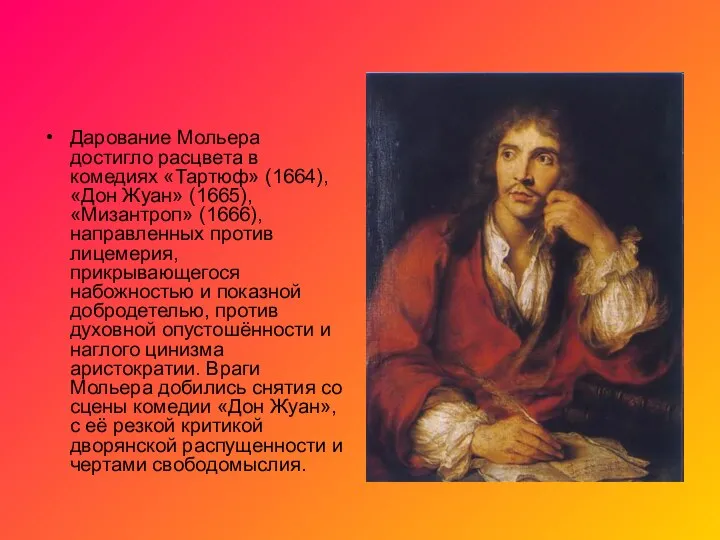 • Дарование Мольера достигло расцвета в комедиях «Тартюф» (1664), «Дон Жуан» (1665), «Мизантроп» (1666), направленных против лицемерия, прикрывающегося набожностью и показной добродетелью, против духовной опустошённости и наглого цинизма аристократии. Враги Мольера добились снятия со сцены комедии «Дон Жуан», с её резкой критикой дворянской распущенности и чертами свободомыслия.